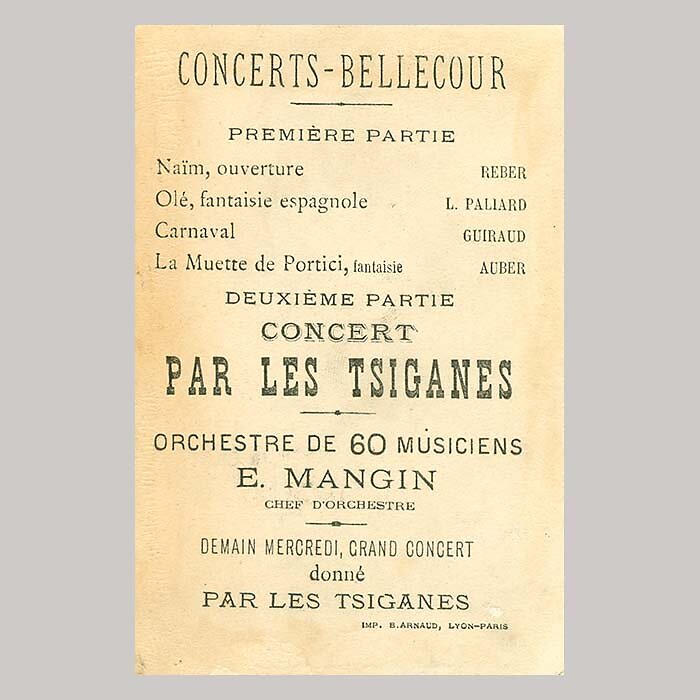 CONCERTS-BELLECOUR

PREMIÈRE PARTIE

Naïm, ouverture REBER
Olé, fantaisie espagnole L. PALIARD
Carnaval GUIRAUD
La Muette de Portici, fantaisie AUBER

DEUXIÈME PARTIE

CONCERT

PAR LES TSIGANES

ORCHESTRE DE 60 MUSICIENS

E. MANGIN

CHEF D'ORCHESTRE

DEMAIN MERCREDI, GRAND CONCERT donné PAR LES TSIGANES

IMP. B. ARNAUD, LYON-PARIS